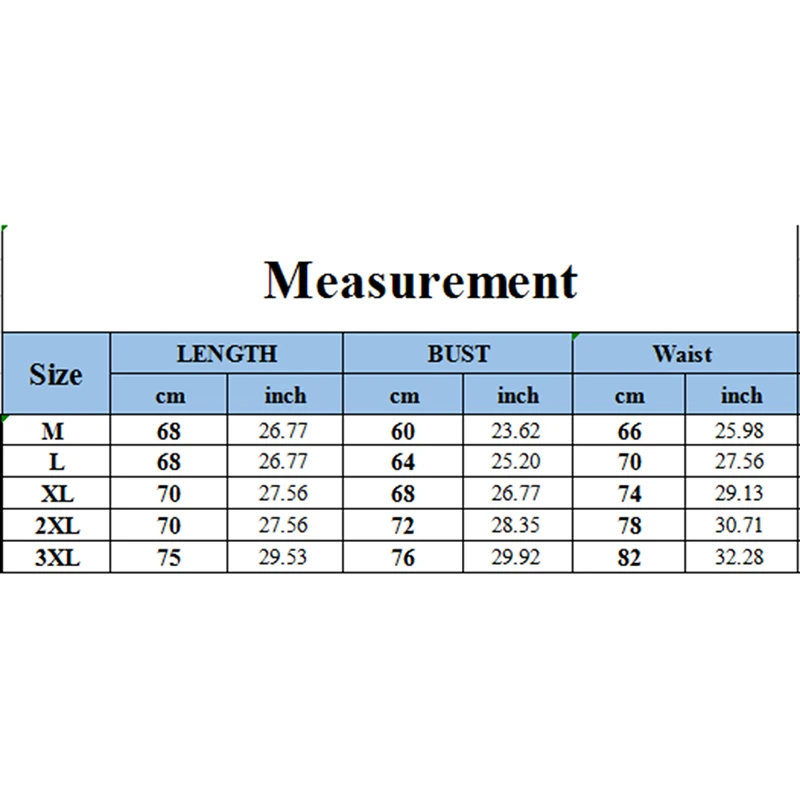 Measurement

| Size | LENGTH | | BUST | | Waist | |
|---|---|---|---|---|---|---|
| | cm | inch | cm | inch | cm | inch |
| M | 68 | 26.77 | 60 | 23.62 | 66 | 25.98 |
| L | 68 | 26.77 | 64 | 25.20 | 70 | 27.56 |
| XL | 70 | 27.56 | 68 | 26.77 | 74 | 29.13 |
| 2XL | 70 | 27.56 | 72 | 28.35 | 78 | 30.71 |
| 3XL | 75 | 29.53 | 76 | 29.92 | 82 | 32.28 |